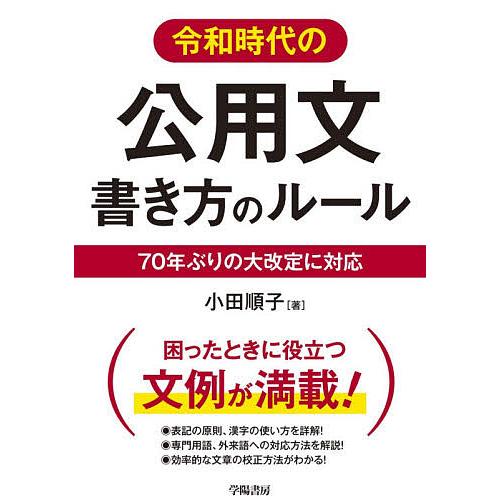 令和時代の

公用文
書き方のルール

70年ぶりの大改定に対応

小田順子［著］

困ったときに役立つ
文例が満載！

●表記の原則、漢字の使い方を詳解！
●専門用語、外来語への対応方法を解説！
●効率的な文章の校正方法がわかる！

学陽書房